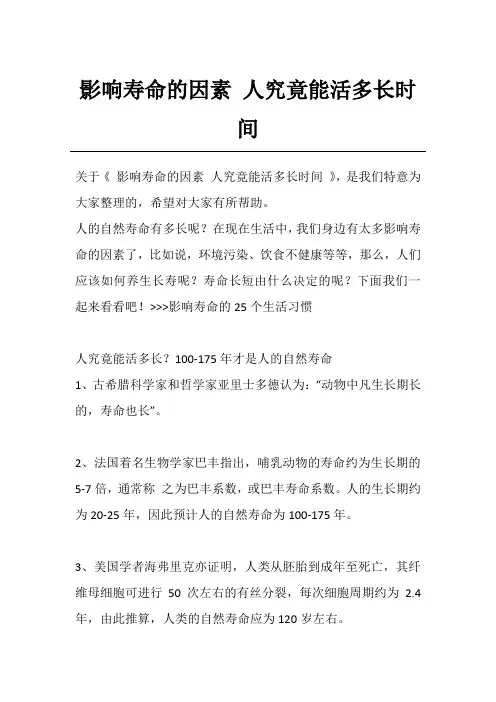 影响寿命的因素 人究竟能活多长时间

关于《 影响寿命的因素 人究竟能活多长时间 》，是我们特意为大家整理的，希望对大家有所帮助。

人的自然寿命有多长呢？在现在生活中，我们身边有太多影响寿命的因素了，比如说，环境污染、饮食不健康等等，那么，人们应该如何养生长寿呢？寿命长短由什么决定的呢？下面我们一起来看看吧！>>>影响寿命的 25 个生活习惯

人究竟能活多长？100-175 年才是人的自然寿命

1、古希腊科学家和哲学家亚里士多德认为：“动物中凡生长期长的，寿命也长”。

2、法国着名生物学家巴丰指出，哺乳动物的寿命约为生长期的 5-7 倍，通常称 之为巴丰系数，或巴丰寿命系数。人的生长期约为 20-25 年，因此预计人的自然寿命为 100-175 年。

3、美国学者海弗里克亦证明，人类从胚胎到成年至死亡，其纤维母细胞可进行 50 次左右的有丝分裂，每次细胞周期约为 2.4 年，由此推算，人类的自然寿命应为 120 岁左右。